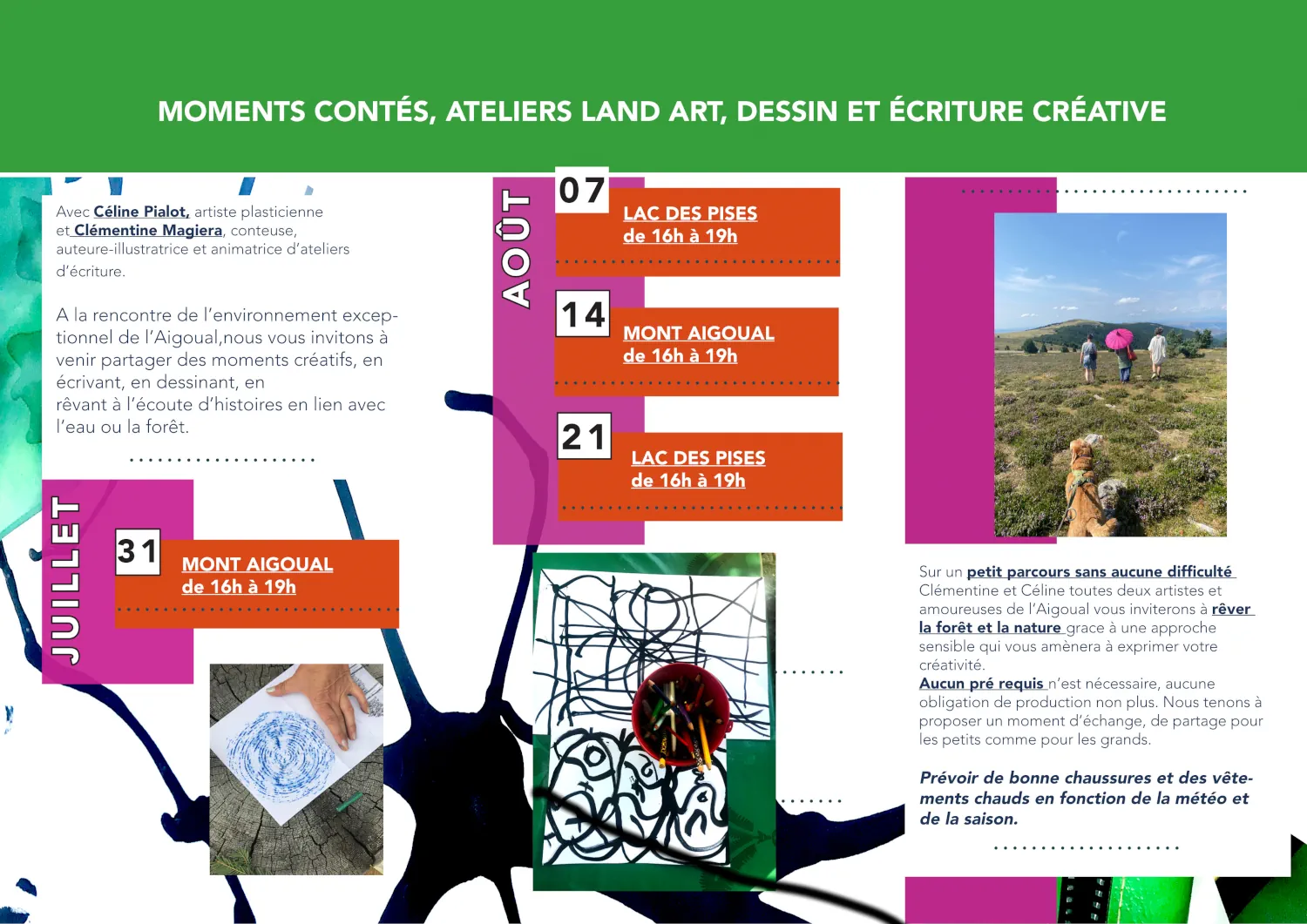 MOMENTS CONTÉS, ATELIERS LAND ART, DESSIN ET ÉCRITURE CRÉATIVE

Avec Céline Pialot, artiste plasticienne et Clémentine Magiera, conteuse, auteure-illustratrice et animatrice d'ateliers d'écriture.

A la rencontre de l'environnement exceptionnel de l'Aigoual,nous vous invitons à venir partager des moments créatifs, en écrivant, en dessinant, en rêvant à l'écoute d'histoires en lien avec l'eau ou la forêt.

JUILLET

31
MONT AIGOUAL
de 16h à 19h

AOÛT

07
LAC DES PISES
de 16h à 19h

14
MONT AIGOUAL
de 16h à 19h

21
LAC DES PISES
de 16h à 19h

Sur un petit parcours sans aucune difficulté Clémentine et Céline toutes deux artistes et amoureuses de l'Aigoual vous inviterons à rêver la forêt et la nature grace à une approche sensible qui vous amènera à exprimer votre créativité.
Aucun pré requis n'est nécessaire, aucune obligation de production non plus. Nous tenons à proposer un moment d'échange, de partage pour les petits comme pour les grands.

Prévoir de bonne chaussures et des vêtements chauds en fonction de la météo et de la saison.